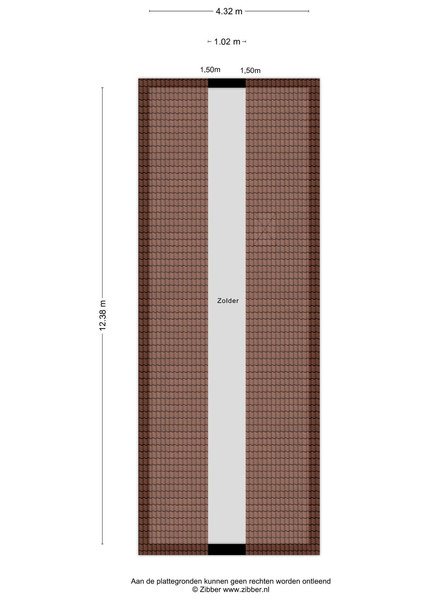 4.32 m

1.02 m

1,50m 1,50m

12.38 m

Zolder

Aan de plattegronden kunnen geen rechten worden ontleend
© Zibber www.zibber.nl